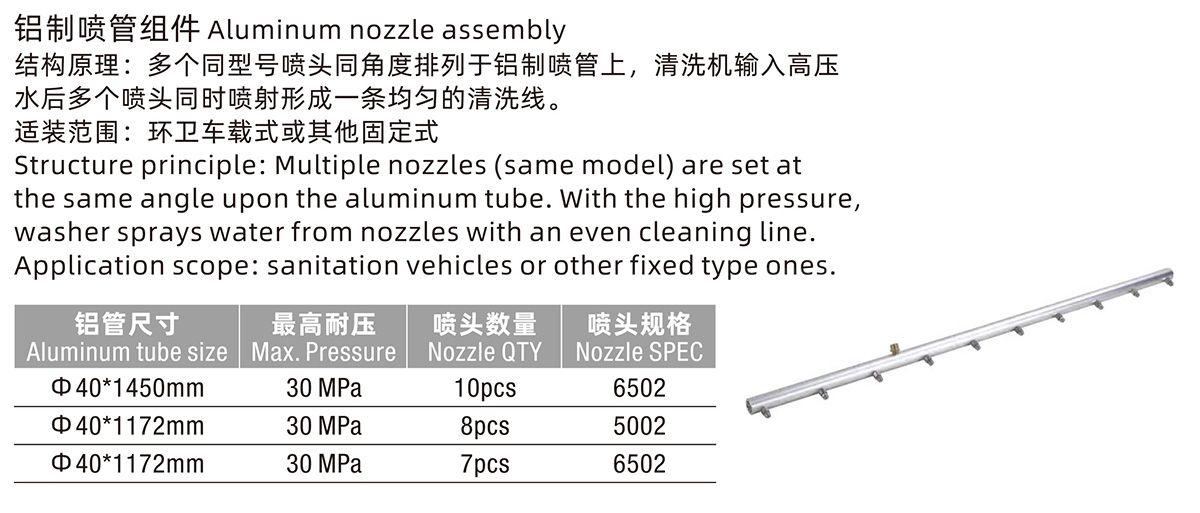 铝制喷管组件 Aluminum nozzle assembly
结构原理：多个同型号喷头同角度排列于铝制喷管上，清洗机输入高压水后多个喷头同时喷射形成一条均匀的清洗线。
适装范围：环卫车载式或其他固定式
Structure principle: Multiple nozzles (same model) are set at the same angle upon the aluminum tube. With the high pressure, washer sprays water from nozzles with an even cleaning line.
Application scope: sanitation vehicles or other fixed type ones.

| 铝管尺寸 Aluminum tube size | 最高耐压 Max. Pressure | 喷头数量 Nozzle QTY | 喷头规格 Nozzle SPEC |
|---|---|---|---|
| Φ40*1450mm | 30 MPa | 10pcs | 6502 |
| Φ40*1172mm | 30 MPa | 8pcs | 5002 |
| Φ40*1172mm | 30 MPa | 7pcs | 6502 |